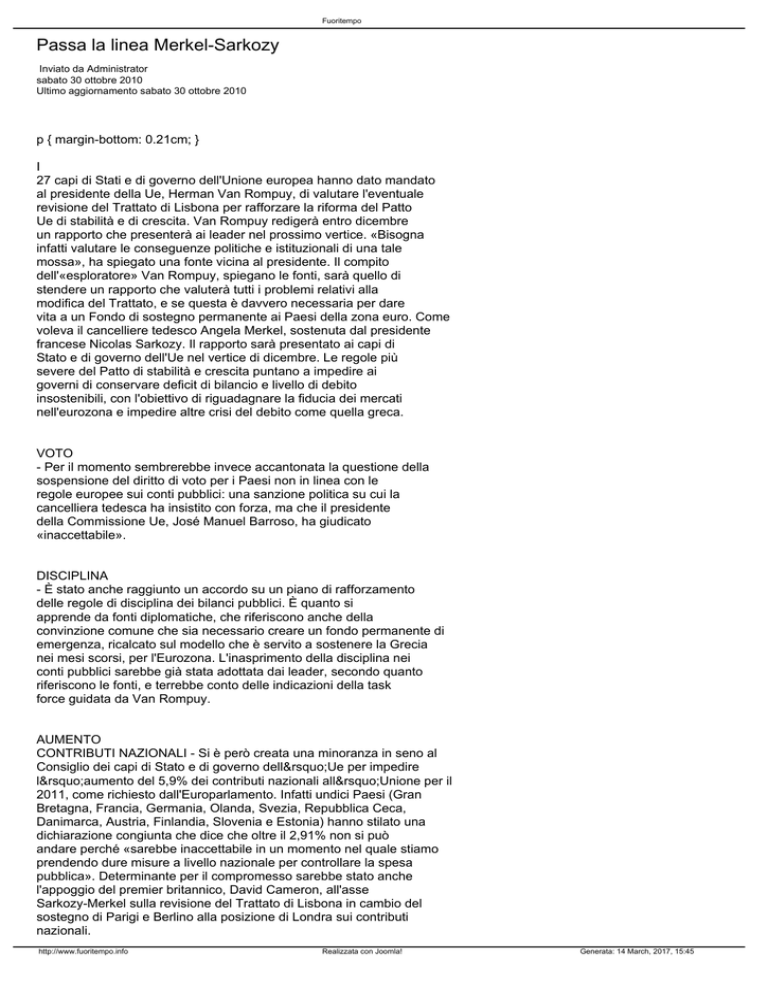 Fuoritempo

Passa la linea Merkel-Sarkozy

Inviato da Administrator
sabato 30 ottobre 2010
Ultimo aggiornamento sabato 30 ottobre 2010

p { margin-bottom: 0.21cm; }

I
27 capi di Stati e di governo dell'Unione europea hanno dato mandato al presidente della Ue, Herman Van Rompuy, di valutare l'eventuale revisione del Trattato di Lisbona per rafforzare la riforma del Patto Ue di stabilità e di crescita. Van Rompuy redigerà entro dicembre un rapporto che presenterà ai leader nel prossimo vertice. «Bisogna infatti valutare le conseguenze politiche e istituzionali di una tale mossa», ha spiegato una fonte vicina al presidente. Il compito dell'«esploratore» Van Rompuy, spiegano le fonti, sarà quello di stendere un rapporto che valuterà tutti i problemi relativi alla modifica del Trattato, e se questa è davvero necessaria per dare vita a un Fondo di sostegno permanente ai Paesi della zona euro. Come voleva il cancelliere tedesco Angela Merkel, sostenuta dal presidente francese Nicolas Sarkozy. Il rapporto sarà presentato ai capi di Stato e di governo dell'Ue nel vertice di dicembre. Le regole più severe del Patto di stabilità e crescita puntano a impedire ai governi di conservare deficit di bilancio e livello di debito insostenibili, con l'obiettivo di riguadagnare la fiducia dei mercati nell'eurozona e impedire altre crisi del debito come quella greca.

VOTO
- Per il momento sembrerebbe invece accantonata la questione della sospensione del diritto di voto per i Paesi non in linea con le regole europee sui conti pubblici: una sanzione politica su cui la cancelliera tedesca ha insistito con forza, ma che il presidente della Commissione Ue, José Manuel Barroso, ha giudicato «inaccettabile».

DISCIPLINA
- È stato anche raggiunto un accordo su un piano di rafforzamento delle regole di disciplina dei bilanci pubblici. È quanto si apprende da fonti diplomatiche, che riferiscono anche della convinzione comune che sia necessario creare un fondo permanente di emergenza, ricalcato sul modello che è servito a sostenere la Grecia nei mesi scorsi, per l'Eurozona. L'inasprimento della disciplina nei conti pubblici sarebbe già stata adottata dai leader, secondo quanto riferiscono le fonti, e terrebbe conto delle indicazioni della task force guidata da Van Rompuy.

AUMENTO
CONTRIBUTI NAZIONALI - Si è però creata una minoranza in seno al Consiglio dei capi di Stato e di governo dell&rsquo;Ue per impedire l&rsquo;aumento del 5,9% dei contributi nazionali all&rsquo;Unione per il 2011, come richiesto dall'Europarlamento. Infatti undici Paesi (Gran Bretagna, Francia, Germania, Olanda, Svezia, Repubblica Ceca, Danimarca, Austria, Finlandia, Slovenia e Estonia) hanno stilato una dichiarazione congiunta che dice che oltre il 2,91% non si può andare perché «sarebbe inaccettabile in un momento nel quale stiamo prendendo dure misure a livello nazionale per controllare la spesa pubblica». Determinante per il compromesso sarebbe stato anche l'appoggio del premier britannico, David Cameron, all'asse Sarkozy-Merkel sulla revisione del Trattato di Lisbona in cambio del sostegno di Parigi e Berlino alla posizione di Londra sui contributi nazionali.

http://www.fuoritempo.info Realizzata con Joomla! Generata: 14 March, 2017, 15:45